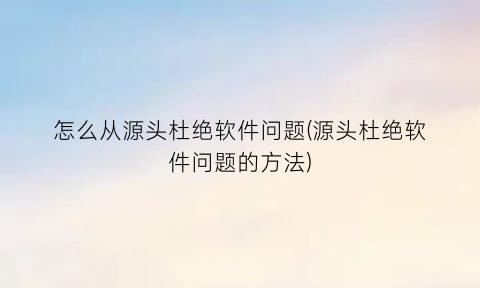 怎么从源头杜绝软件问题(源头杜绝软件问题的方法)